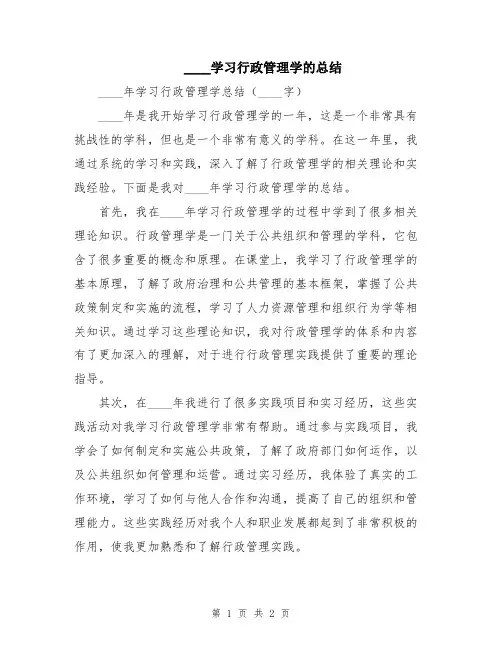 ____学习行政管理学的总结

____年学习行政管理学总结（____字）

____年是我开始学习行政管理学的一年，这是一个非常具有挑战性的学科，但也是一个非常有意义的学科。在这一年里，我通过系统的学习和实践，深入了解了行政管理学的相关理论和实践经验。下面是我对____年学习行政管理学的总结。

首先，我在____年学习行政管理学的过程中学到了很多相关理论知识。行政管理学是一门关于公共组织和管理的学科，它包含了很多重要的概念和原理。在课堂上，我学习了行政管理学的基本原理，了解了政府治理和公共管理的基本框架，掌握了公共政策制定和实施的流程，学习了人力资源管理和组织行为学等相关知识。通过学习这些理论知识，我对行政管理学的体系和内容有了更加深入的理解，对于进行行政管理实践提供了重要的理论指导。

其次，在____年我进行了很多实践项目和实习经历，这些实践活动对我学习行政管理学非常有帮助。通过参与实践项目，我学会了如何制定和实施公共政策，了解了政府部门如何运作，以及公共组织如何管理和运营。通过实习经历，我体验了真实的工作环境，学习了如何与他人合作和沟通，提高了自己的组织和管理能力。这些实践经历对我个人和职业发展都起到了非常积极的作用，使我更加熟悉和了解行政管理实践。

第 1 页 共 2 页